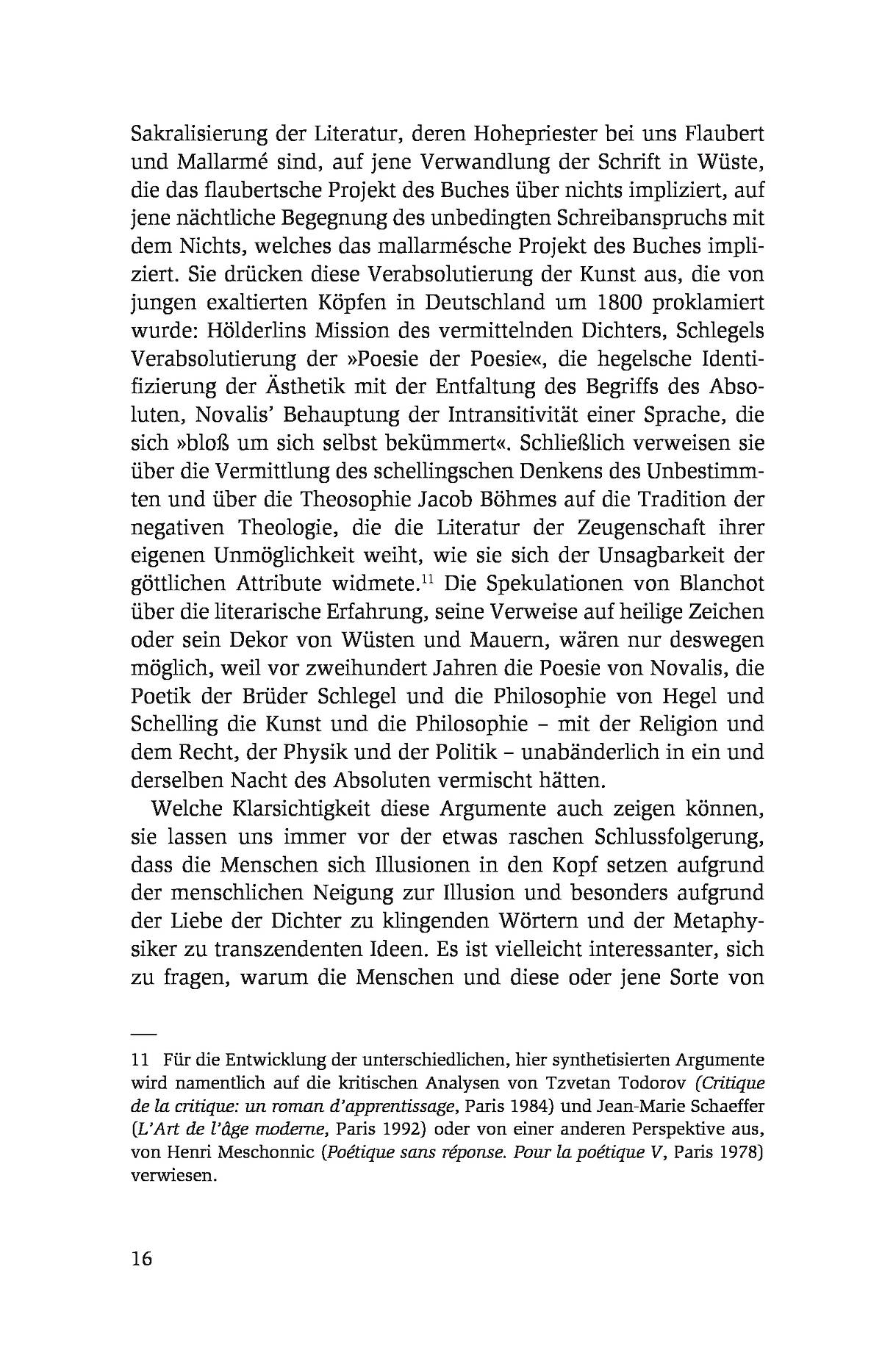 Sakralisierung der Literatur, deren Hohepriester bei uns Flaubert und Mallarmé sind, auf jene Verwandlung der Schrift in Wüste, die das flaubertsche Projekt des Buches über nichts impliziert, auf jene nächtliche Begegnung des unbedingten Schreibanspruchs mit dem Nichts, welches das mallarmésche Projekt des Buches impliziert. Sie drücken diese Verabsolutierung der Kunst aus, die von jungen exaltierten Köpfen in Deutschland um 1800 proklamiert wurde: Hölderlins Mission des vermittelnden Dichters, Schlegels Verabsolutierung der »Poesie der Poesie«, die hegelsche Identifizierung der Ästhetik mit der Entfaltung des Begriffs des Absoluten, Novalis' Behauptung der Intransitivität einer Sprache, die sich »bloß um sich selbst bekümmert«. Schließlich verweisen sie über die Vermittlung des schellingschen Denkens des Unbestimmten und über die Theosophie Jacob Böhmes auf die Tradition der negativen Theologie, die die Literatur der Zeugenschaft ihrer eigenen Unmöglichkeit weiht, wie sie sich der Unsagbarkeit der göttlichen Attribute widmete.$^{11}$ Die Spekulationen von Blanchot über die literarische Erfahrung, seine Verweise auf heilige Zeichen oder sein Dekor von Wüsten und Mauern, wären nur deswegen möglich, weil vor zweihundert Jahren die Poesie von Novalis, die Poetik der Brüder Schlegel und die Philosophie von Hegel und Schelling die Kunst und die Philosophie – mit der Religion und dem Recht, der Physik und der Politik – unabänderlich in ein und derselben Nacht des Absoluten vermischt hätten.

Welche Klarsichtigkeit diese Argumente auch zeigen können, sie lassen uns immer vor der etwas raschen Schlussfolgerung, dass die Menschen sich Illusionen in den Kopf setzen aufgrund der menschlichen Neigung zur Illusion und besonders aufgrund der Liebe der Dichter zu klingenden Wörtern und der Metaphysiker zu transzendenten Ideen. Es ist vielleicht interessanter, sich zu fragen, warum die Menschen und diese oder jene Sorte von

11 Für die Entwicklung der unterschiedlichen, hier synthetisierten Argumente wird namentlich auf die kritischen Analysen von Tzvetan Todorov (Critique de la critique: un roman d'apprentissage, Paris 1984) und Jean-Marie Schaeffer (L'Art de l'âge moderne, Paris 1992) oder von einer anderen Perspektive aus, von Henri Meschonnic (Poétique sans réponse. Pour la poétique V, Paris 1978) verwiesen.

16